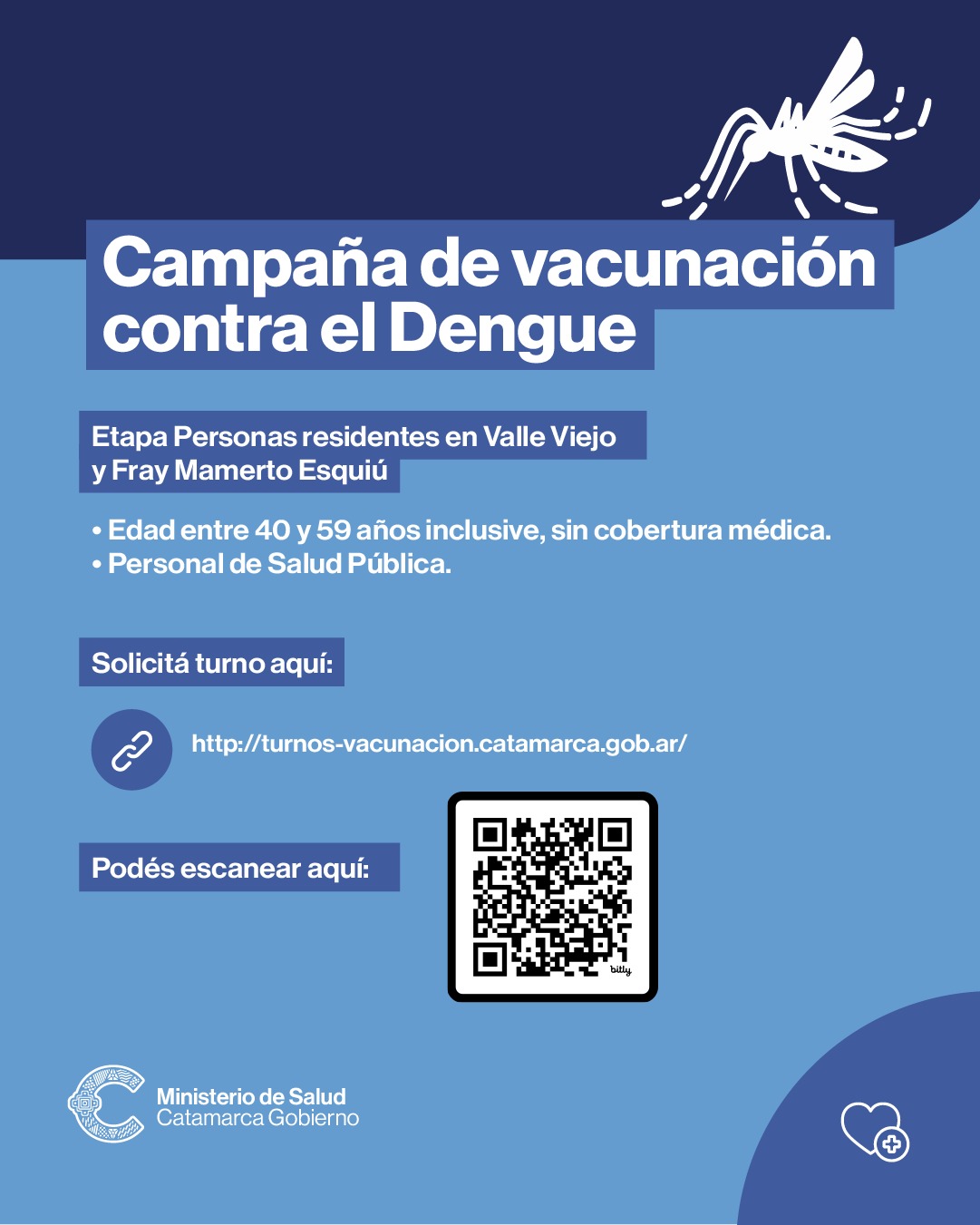 Campaña de vacunación contra el Dengue

Etapa Personas residentes en Valle Viejo y Fray Mamerto Esquiú

• Edad entre 40 y 59 años inclusive, sin cobertura médica.
• Personal de Salud Pública.

Solicitá turno aquí:

http://turnos-vacunacion.catamarca.gob.ar/

Podés escanear aquí:

bitly

Ministerio de Salud
Catamarca Gobierno